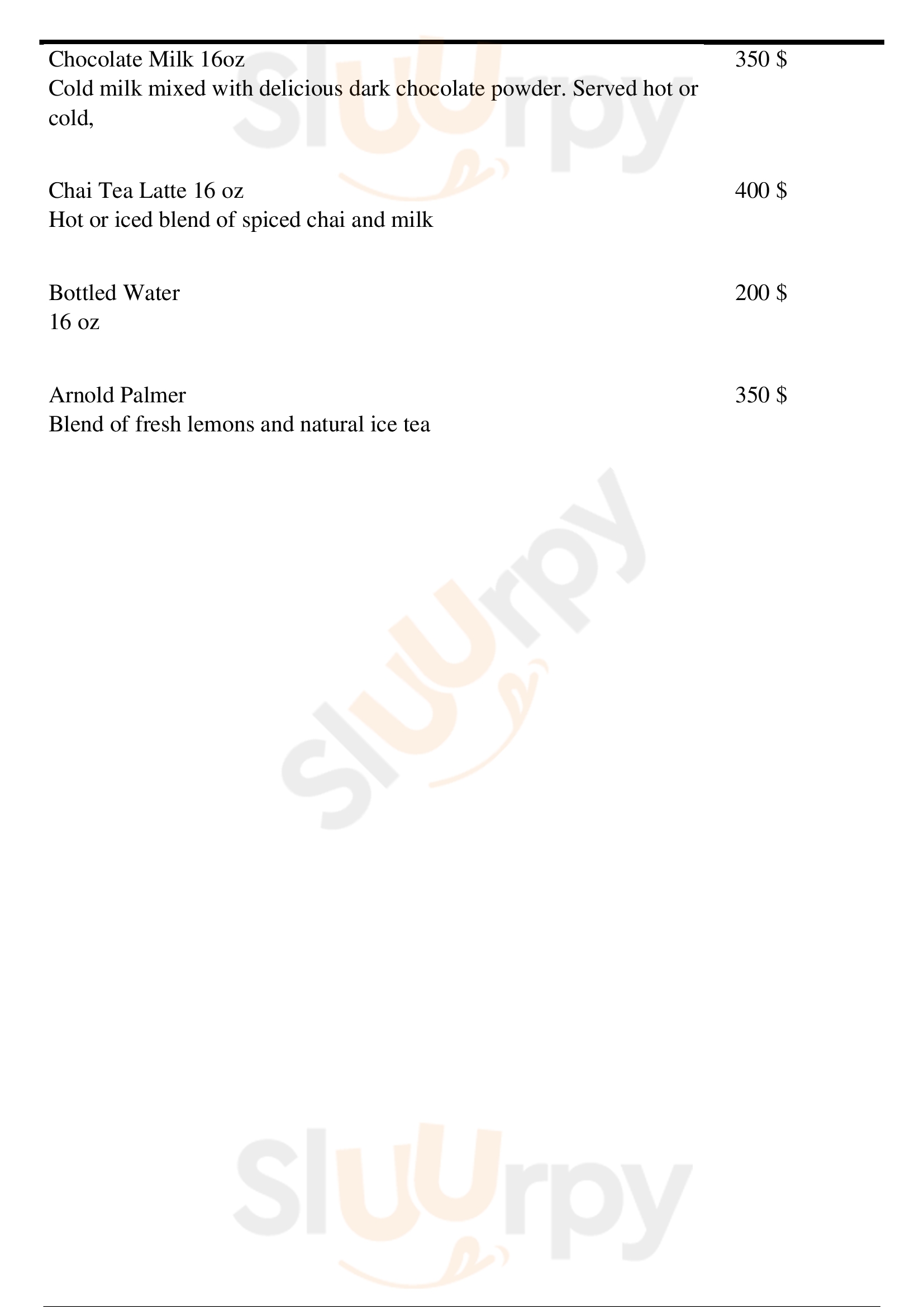 Chocolate Milk 16oz
350 $

Cold milk mixed with delicious dark chocolate powder. Served hot or cold,

Chai Tea Latte 16 oz
400 $

Hot or iced blend of spiced chai and milk

Bottled Water
200 $

16 oz

Arnold Palmer
350 $

Blend of fresh lemons and natural ice tea

Sluurpy